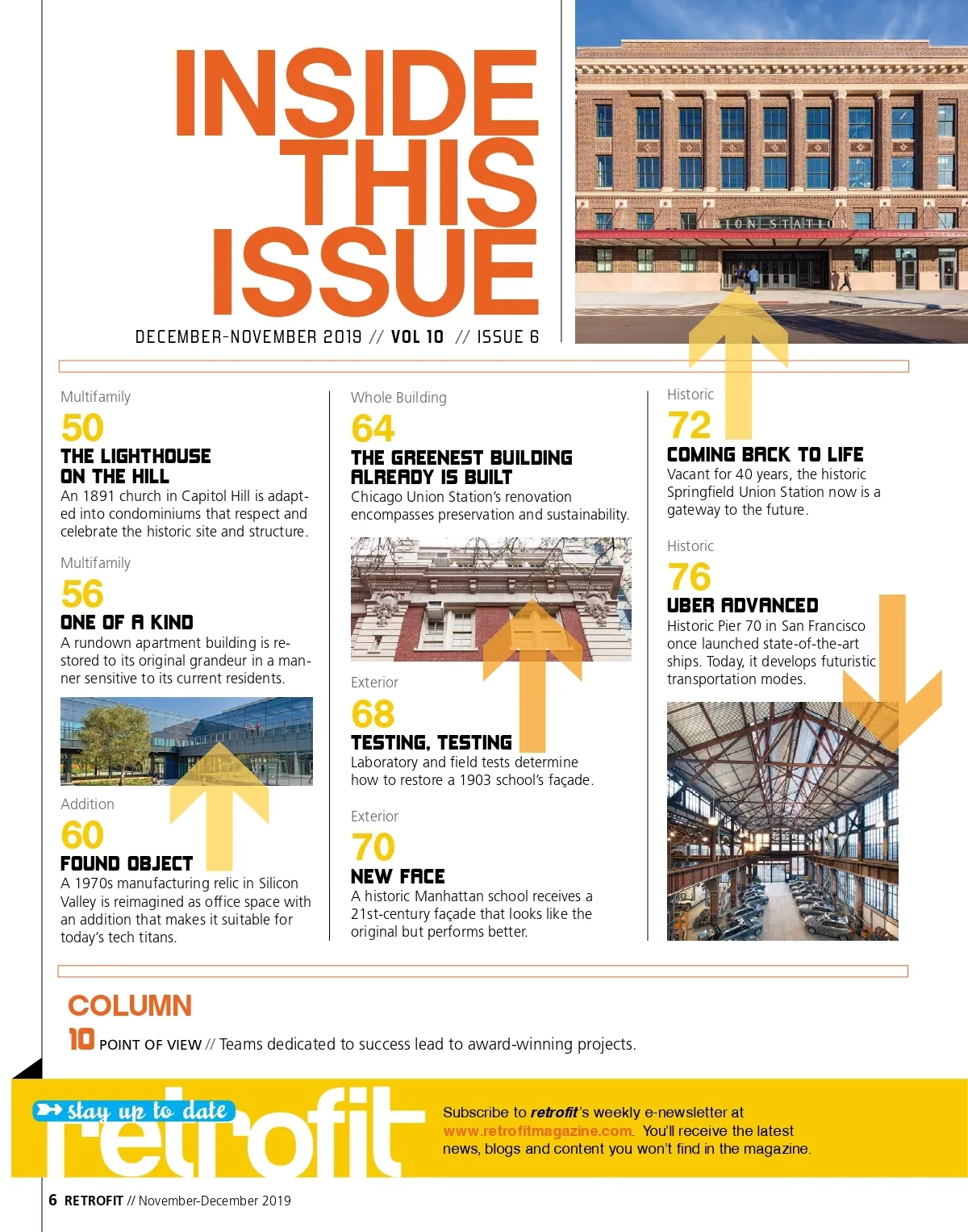 INSIDE THIS ISSUE

DECEMBER-NOVEMBER 2019 // VOL 10 // ISSUE 6

UNION STATION

Multifamily
50
THE LIGHTHOUSE ON THE HILL
An 1891 church in Capitol Hill is adapted into condominiums that respect and celebrate the historic site and structure.

Multifamily
56
ONE OF A KIND
A rundown apartment building is restored to its original grandeur in a manner sensitive to its current residents.

Addition
60
FOUND OBJECT
A 1970s manufacturing relic in Silicon Valley is reimagined as office space with an addition that makes it suitable for today's tech titans.

Whole Building
64
THE GREENEST BUILDING ALREADY IS BUILT
Chicago Union Station's renovation encompasses preservation and sustainability.

Exterior
68
TESTING, TESTING
Laboratory and field tests determine how to restore a 1903 school's façade.

Exterior
70
NEW FACE
A historic Manhattan school receives a 21st-century façade that looks like the original but performs better.

Historic
72
COMING BACK TO LIFE
Vacant for 40 years, the historic Springfield Union Station now is a gateway to the future.

Historic
76
UBER ADVANCED
Historic Pier 70 in San Francisco once launched state-of-the-art ships. Today, it develops futuristic transportation modes.

COLUMN
10 POINT OF VIEW // Teams dedicated to success lead to award-winning projects.

stay up to date
retrofit
Subscribe to retrofit's weekly e-newsletter at www.retrofitmagazine.com. You'll receive the latest news, blogs and content you won't find in the magazine.

6 RETROFIT // November-December 2019